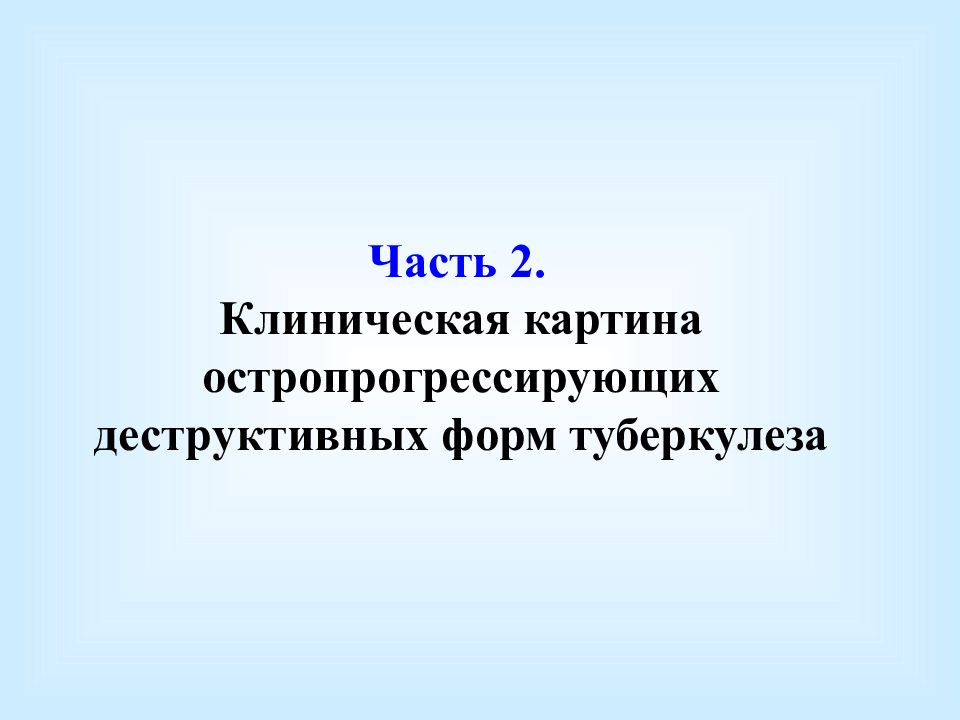 Часть 2.
Клиническая картина остропрогрессирующих деструктивных форм туберкулеза